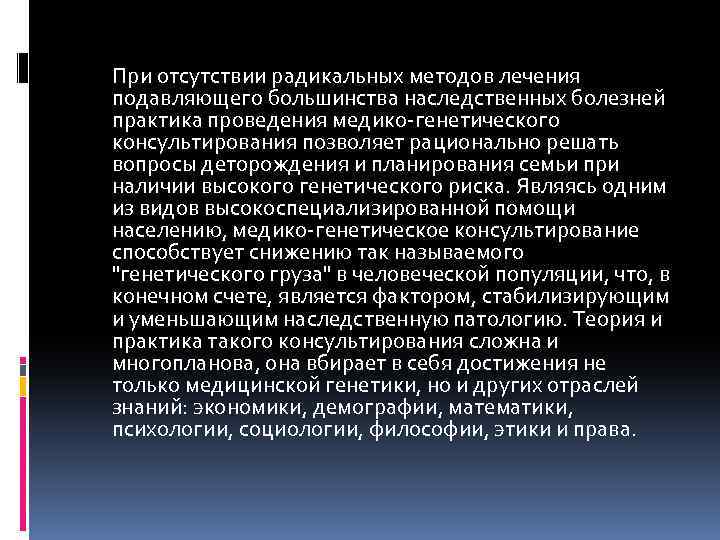 При отсутствии радикальных методов лечения подавляющего большинства наследственных болезней практика проведения медико-генетического консультирования позволяет рационально решать вопросы деторождения и планирования семьи при наличии высокого генетического риска. Являясь одним из видов высокоспециализированной помощи населению, медико-генетическое консультирование способствует снижению так называемого "генетического груза" в человеческой популяции, что, в конечном счете, является фактором, стабилизирующим и уменьшающим наследственную патологию. Теория и практика такого консультирования сложна и многопланова, она вбирает в себя достижения не только медицинской генетики, но и других отраслей знаний: экономики, демографии, математики, психологии, социологии, философии, этики и права.